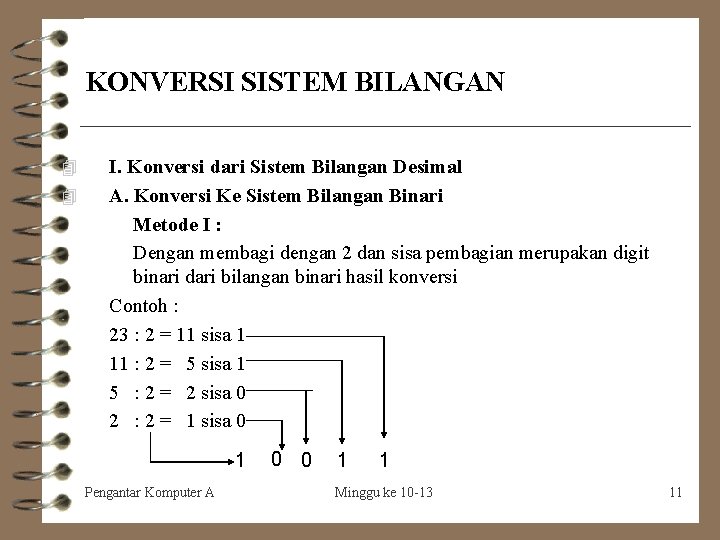 KONVERSI SISTEM BILANGAN

I. Konversi dari Sistem Bilangan Desimal

A. Konversi Ke Sistem Bilangan Binari

Metode I :

Dengan membagi dengan 2 dan sisa pembagian merupakan digit binari dari bilangan binari hasil konversi

Contoh :

23 : 2 = 11 sisa 1

11 : 2 = 5 sisa 1

5 : 2 = 2 sisa 0

2 : 2 = 1 sisa 0

1 0 0 1 1

Pengantar Komputer A

Minggu ke 10-13

11